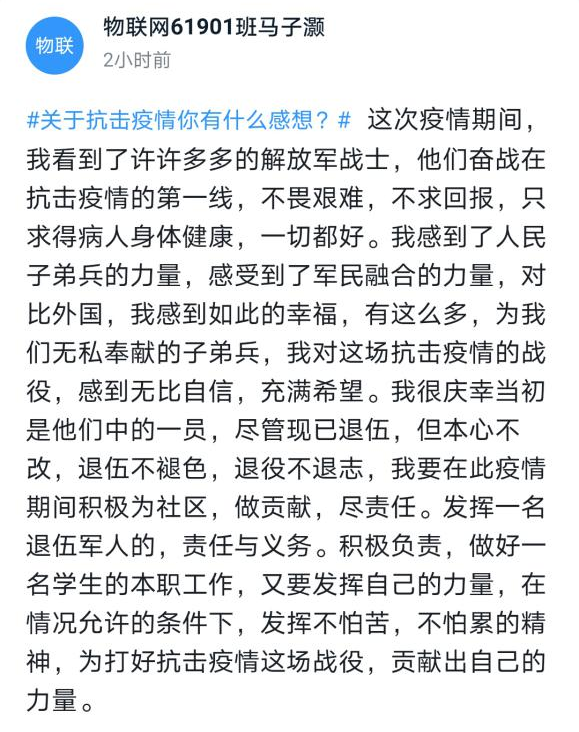 物联

物联网61901班马子灏
2小时前

#关于抗击疫情你有什么感想？# 这次疫情期间，我看到了许许多多的解放军战士，他们奋战在抗击疫情的第一线，不畏艰难，不求回报，只求得病人身体健康，一切都好。我感到了人民子弟兵的力量，感受到了军民融合的力量，对比外国，我感到如此的幸福，有这么多，为我们无私奉献的子弟兵，我对这场抗击疫情的战役，感到无比自信，充满希望。我很庆幸当初是他们中的一员，尽管现已退伍，但本心不改，退伍不褪色，退役不退志，我要在此疫情期间积极为社区，做贡献，尽责任。发挥一名退伍军人的，责任与义务。积极负责，做好一名学生的本职工作，又要发挥自己的力量，在情况允许的条件下，发挥不怕苦，不怕累的精神，为打好抗击疫情这场战役，贡献出自己的力量。